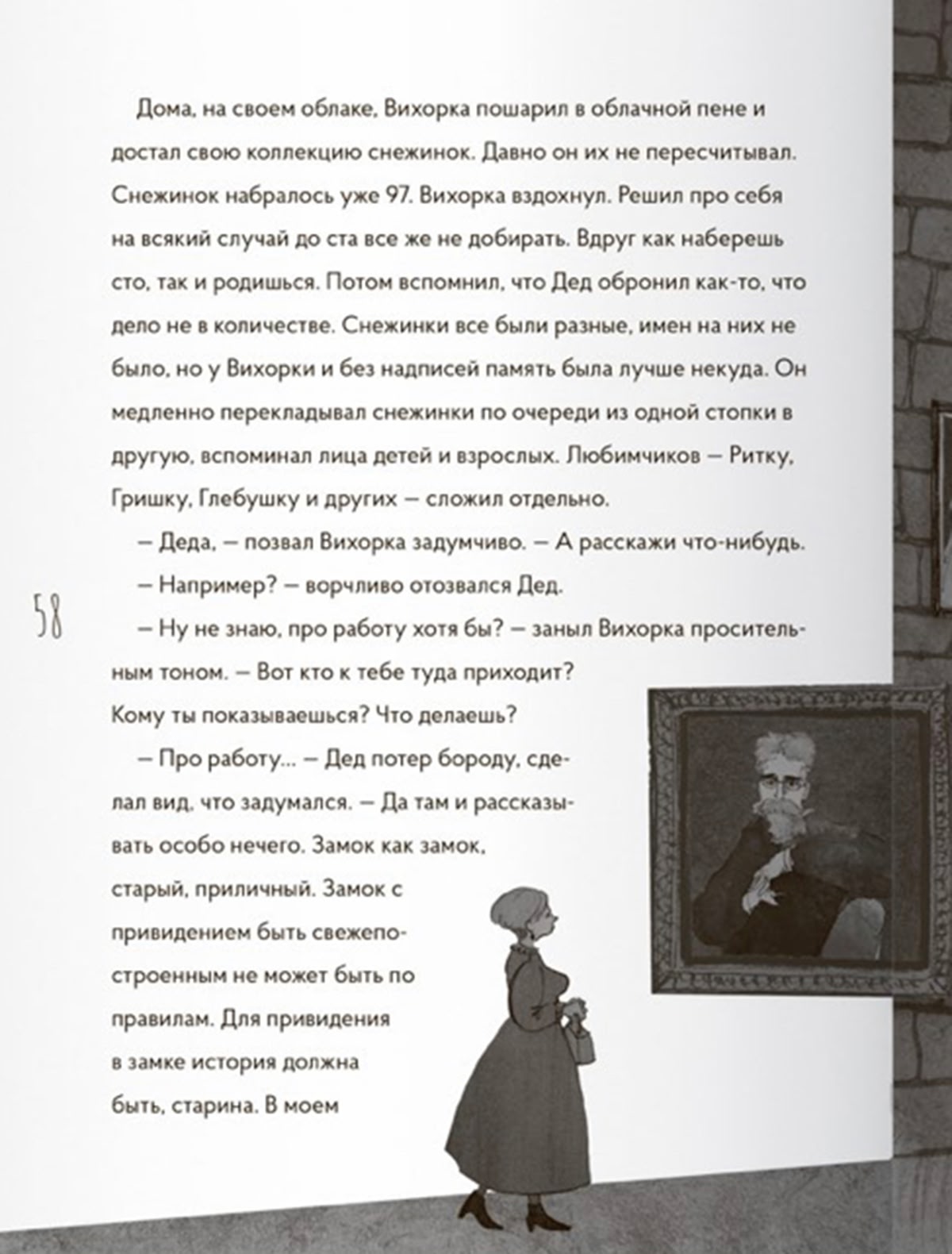 Дома, на своем облаке, Вихорка пошарил в облачной пене и достал свою коллекцию снежинок. Давно он их не пересчитывал. Снежинок набралось уже 97. Вихорка вздохнул. Решил про себя на всякий случай до ста все же не добирать. Вдруг как наберешь сто, так и родишься. Потом вспомнил, что Дед обронил как-то, что дело не в количестве. Снежинки все были разные, имен на них не было, но у Вихорки и без надписей память была лучше некуда. Он медленно перекладывал снежинки по очереди из одной стопки в другую, вспоминал лица детей и взрослых. Любимчиков — Ритку, Гришку, Глебушку и других — сложил отдельно.

— Деда, — позвал Вихорка задумчиво. — А расскажи что-нибудь.

— Например? — ворчливо отозвался Дед.

58

— Ну не знаю, про работу хотя бы? — заныл Вихорка просительным тоном. — Вот кто к тебе туда приходит? Кому ты показываешься? Что делаешь?

— Про работу... — Дед потер бороду, сделал вид, что задумался. — Да там и рассказывать особо нечего. Замок как замок, старый, приличный. Замок с привидением быть свежепостроенным не может быть по правилам. Для привидения в замке история должна быть, старина. В моем